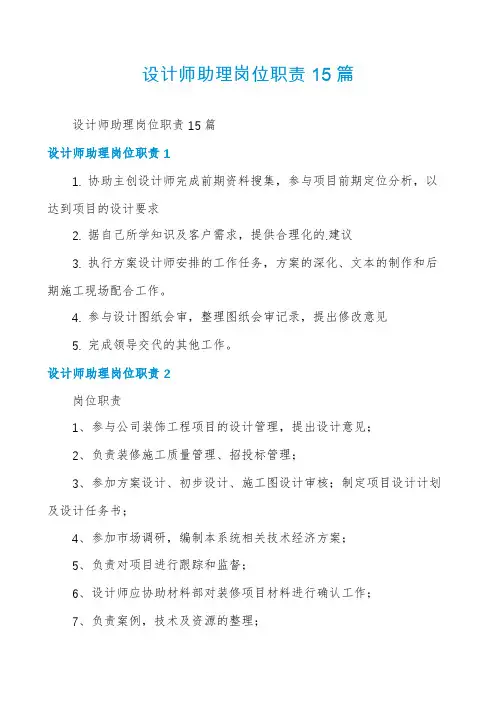 设计师助理岗位职责 15 篇

设计师助理岗位职责 15 篇

设计师助理岗位职责 1

1. 协助主创设计师完成前期资料搜集，参与项目前期定位分析，以达到项目的设计要求

2. 据自己所学知识及客户需求，提供合理化的.建议

3. 执行方案设计师安排的工作任务，方案的深化、文本的制作和后期施工现场配合工作。

4. 参与设计图纸会审，整理图纸会审记录，提出修改意见

5. 完成领导交代的其他工作。

设计师助理岗位职责 2

岗位职责

1、参与公司装饰工程项目的设计管理，提出设计意见；

2、负责装修施工质量管理、招投标管理；

3、参加方案设计、初步设计、施工图设计审核；制定项目设计计划及设计任务书；

4、参加市场调研，编制本系统相关技术经济方案；

5、负责对项目进行跟踪和监督；

6、设计师应协助材料部对装修项目材料进行确认工作；

7、负责案例，技术及资源的整理；